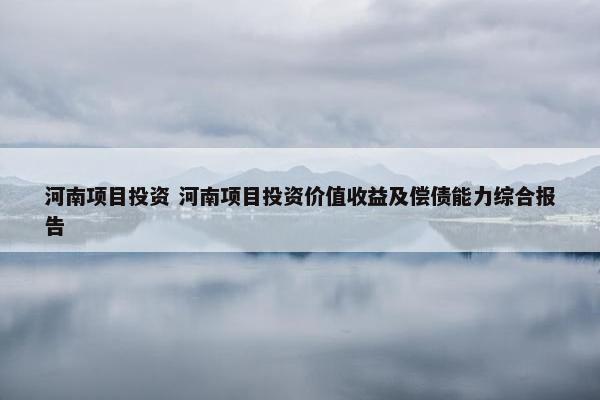 河南项目投资 河南项目投资价值收益及偿债能力综合报告